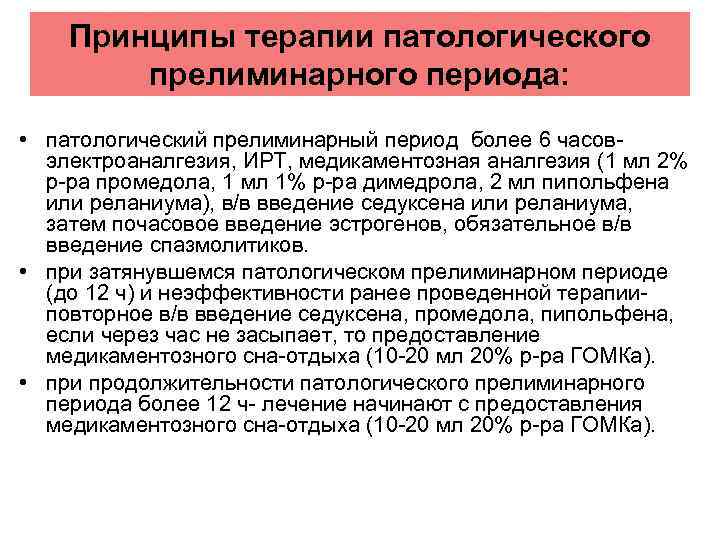 Принципы терапии патологического прелиминарного периода:

• патологический прелиминарный период более 6 часов- электроаналгезия, ИРТ, медикаментозная аналгезия (1 мл 2% р-ра промедола, 1 мл 1% р-ра димедрола, 2 мл пипольфена или реланиума), в/в введение седуксена или реланиума, затем почасовое введение эстрогенов, обязательное в/в введение спазмолитиков.

• при затянувшемся патологическом прелиминарном периоде (до 12 ч) и неэффективности ранее проведенной терапии- повторное в/в введение седуксена, промедола, пипольфена, если через час не засыпает, то предоставление медикаментозного сна-отдыха (10-20 мл 20% р-ра ГОМКа).

• при продолжительности патологического прелиминарного периода более 12 ч- лечение начинают с предоставления медикаментозного сна-отдыха (10-20 мл 20% р-ра ГОМКа).